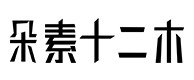 朵素十二木